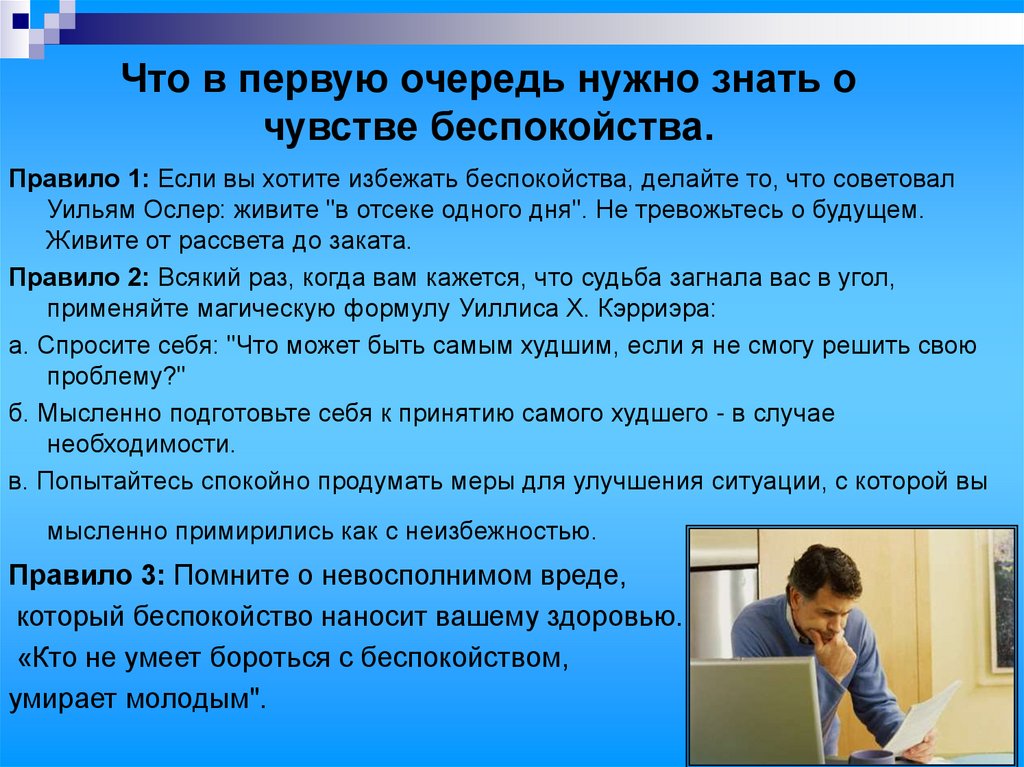 Что в первую очередь нужно знать о чувстве беспокойства.

Правило 1: Если вы хотите избежать беспокойства, делайте то, что советовал Уильям Ослер: живите "в отсеке одного дня". Не тревожьтесь о будущем. Живите от рассвета до заката.

Правило 2: Всякий раз, когда вам кажется, что судьба загнала вас в угол, применяйте магическую формулу Уиллиса Х. Кэрриэра:

а. Спросите себя: "Что может быть самым худшим, если я не смогу решить свою проблему?"

б. Мысленно подготовьте себя к принятию самого худшего - в случае необходимости.

в. Попытайтесь спокойно продумать меры для улучшения ситуации, с которой вы

мысленно примирились как с неизбежностью.

Правило 3: Помните о невосполнимом вреде, который беспокойство наносит вашему здоровью. «Кто не умеет бороться с беспокойством, умирает молодым".